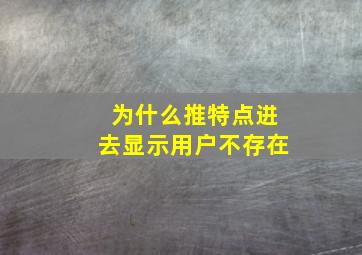 为什么推特点进去显示用户不存在